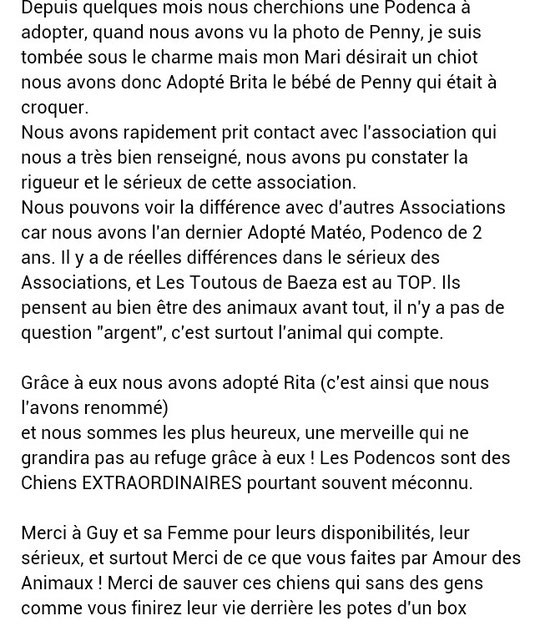 Depuis quelques mois nous cherchions une Podenca à adopter, quand nous avons vu la photo de Penny, je suis tombée sous le charme mais mon Mari désirait un chiot nous avons donc Adopté Brita le bébé de Penny qui était à croquer.
Nous avons rapidement prit contact avec l'association qui nous a très bien renseigné, nous avons pu constater la rigueur et le sérieux de cette association.
Nous pouvons voir la différence avec d'autres Associations car nous avons l'an dernier Adopté Matéo, Podenco de 2 ans. Il y a de réelles différences dans le sérieux des Associations, et Les Toutous de Baeza est au TOP. Ils pensent au bien être des animaux avant tout, il n'y a pas de question "argent", c'est surtout l'animal qui compte.

Grâce à eux nous avons adopté Rita (c'est ainsi que nous l'avons renommé)
et nous sommes les plus heureux, une merveille qui ne grandira pas au refuge grâce à eux ! Les Podencos sont des Chiens EXTRAORDINAIRES pourtant souvent méconnu.

Merci à Guy et sa Femme pour leurs disponibilités, leur sérieux, et surtout Merci de ce que vous faites par Amour des Animaux ! Merci de sauver ces chiens qui sans des gens comme vous finirez leur vie derrière les potes d'un box